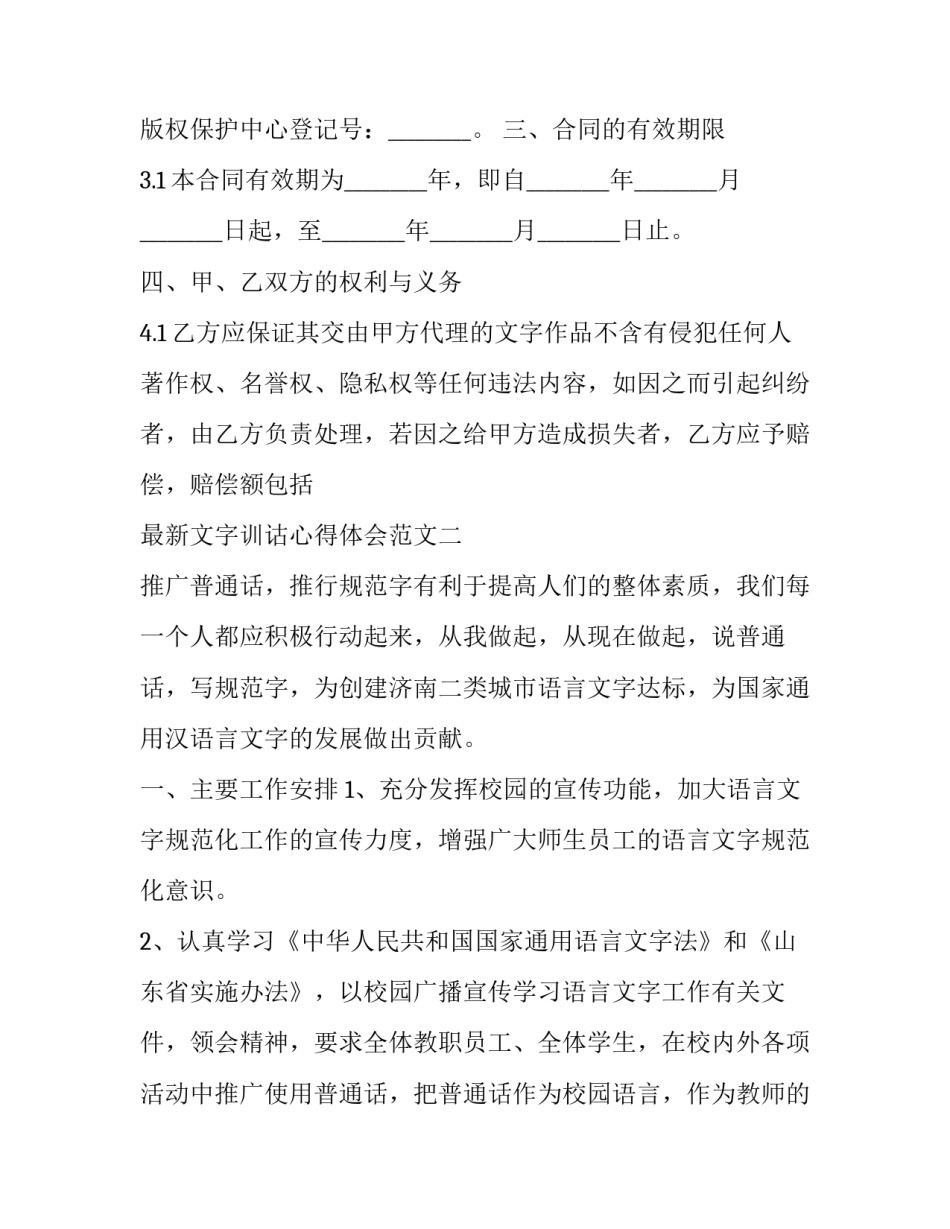 版权保护中心登记号：_______。 三、合同的有效期限

3.1 本合同有效期为_______年，即自_______年_______月_______日起，至_______年_______月_______日止。

四、甲、乙双方的权利与义务

4.1 乙方应保证其交由甲方代理的文字作品不含有侵犯任何人著作权、名誉权、隐私权等任何违法内容，如因之而引起纠纷者，由乙方负责处理，若因之给甲方造成损失者，乙方应予赔偿，赔偿额包括

最新文字训诂心得体会范文二

推广普通话，推行规范字有利于提高人们的整体素质，我们每一个人都应积极行动起来，从我做起，从现在做起，说普通话，写规范字，为创建济南二类城市语言文字达标，为国家通用汉语言文字的发展做出贡献。

一、主要工作安排 1、充分发挥校园的宣传功能，加大语言文字规范化工作的宣传力度，增强广大师生员工的语言文字规范化意识。

2、认真学习《中华人民共和国国家通用语言文字法》和《山东省实施办法》，以校园广播宣传学习语言文字工作有关文件，领会精神，要求全体教职员工、全体学生，在校内外各项活动中推广使用普通话，把普通话作为校园语言，作为教师的